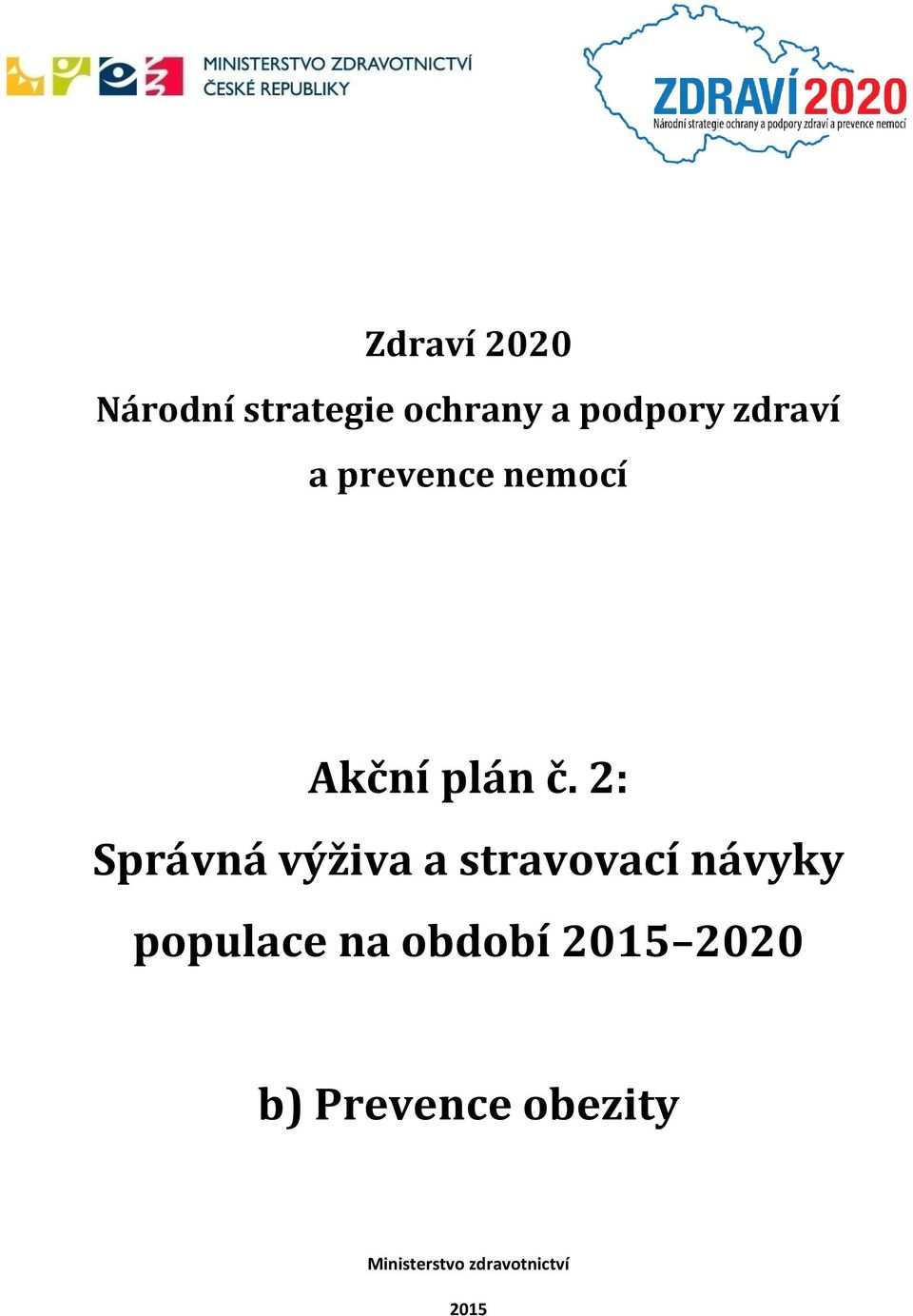 MINISTERSTVO ZDRAVOTNICTVÍ
ČESKÉ REPUBLIKY

ZDRAVÍ 2020
Národní strategie ochrany a podpory zdraví a prevence nemocí

Zdraví 2020

Národní strategie ochrany a podpory zdraví a prevence nemocí

Akční plán č. 2:

Správná výživa a stravovací návyky populace na období 2015–2020

b) Prevence obezity

Ministerstvo zdravotnictví

2015